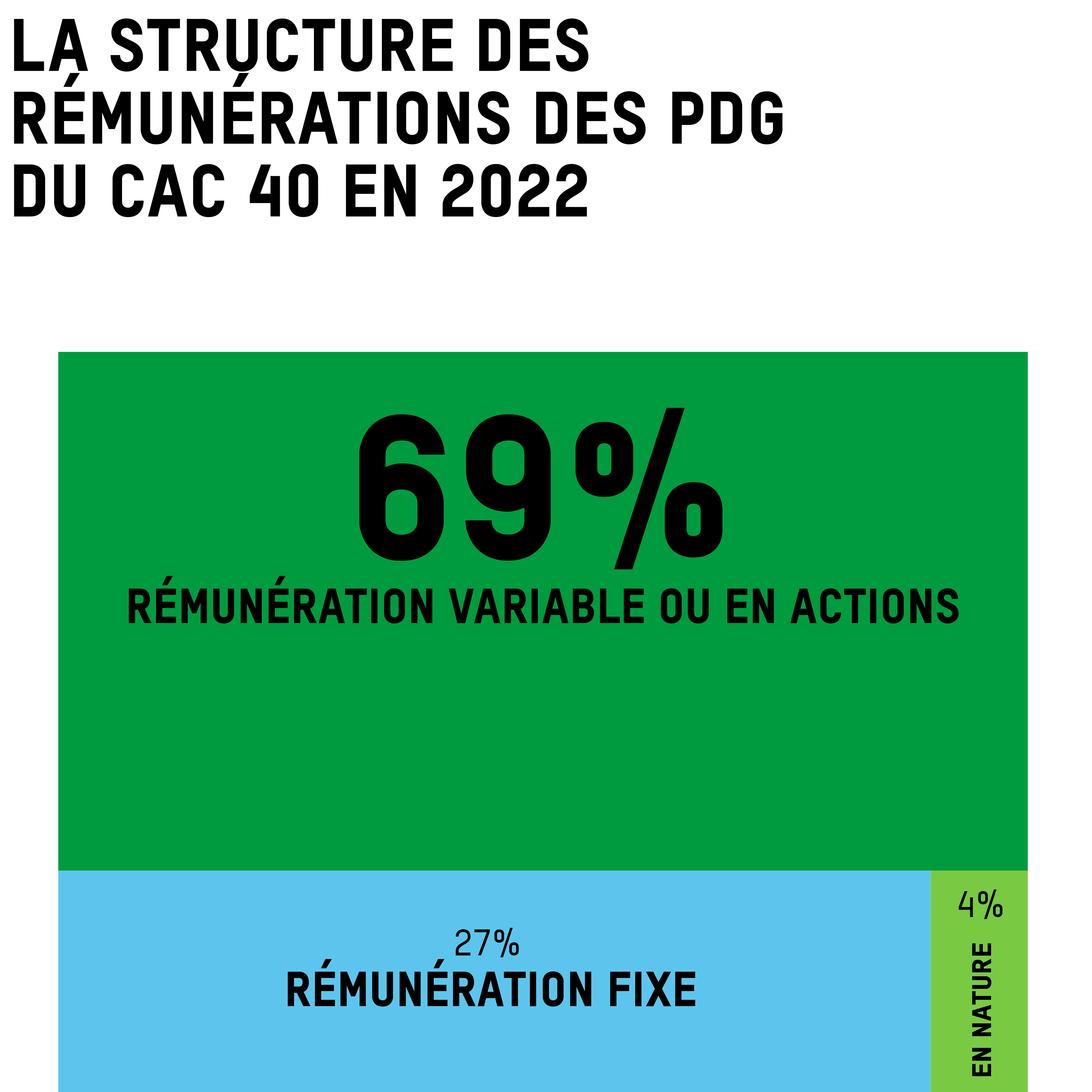 LA STRUCTURE DES RÉMUNÉRATIONS DES PDG DU CAC 40 EN 2022

69%
RÉMUNÉRATION VARIABLE OU EN ACTIONS

27%
RÉMUNÉRATION FIXE

4%
EN NATURE